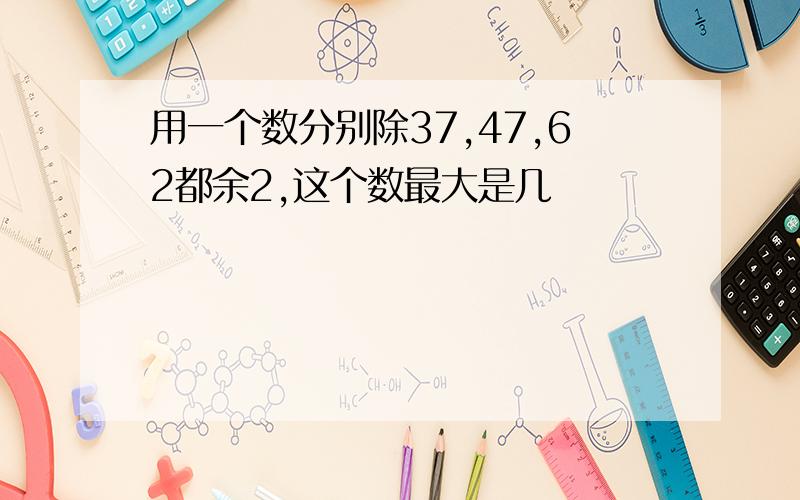 用一个数分别除37,47,62都余2,这个数最大是几